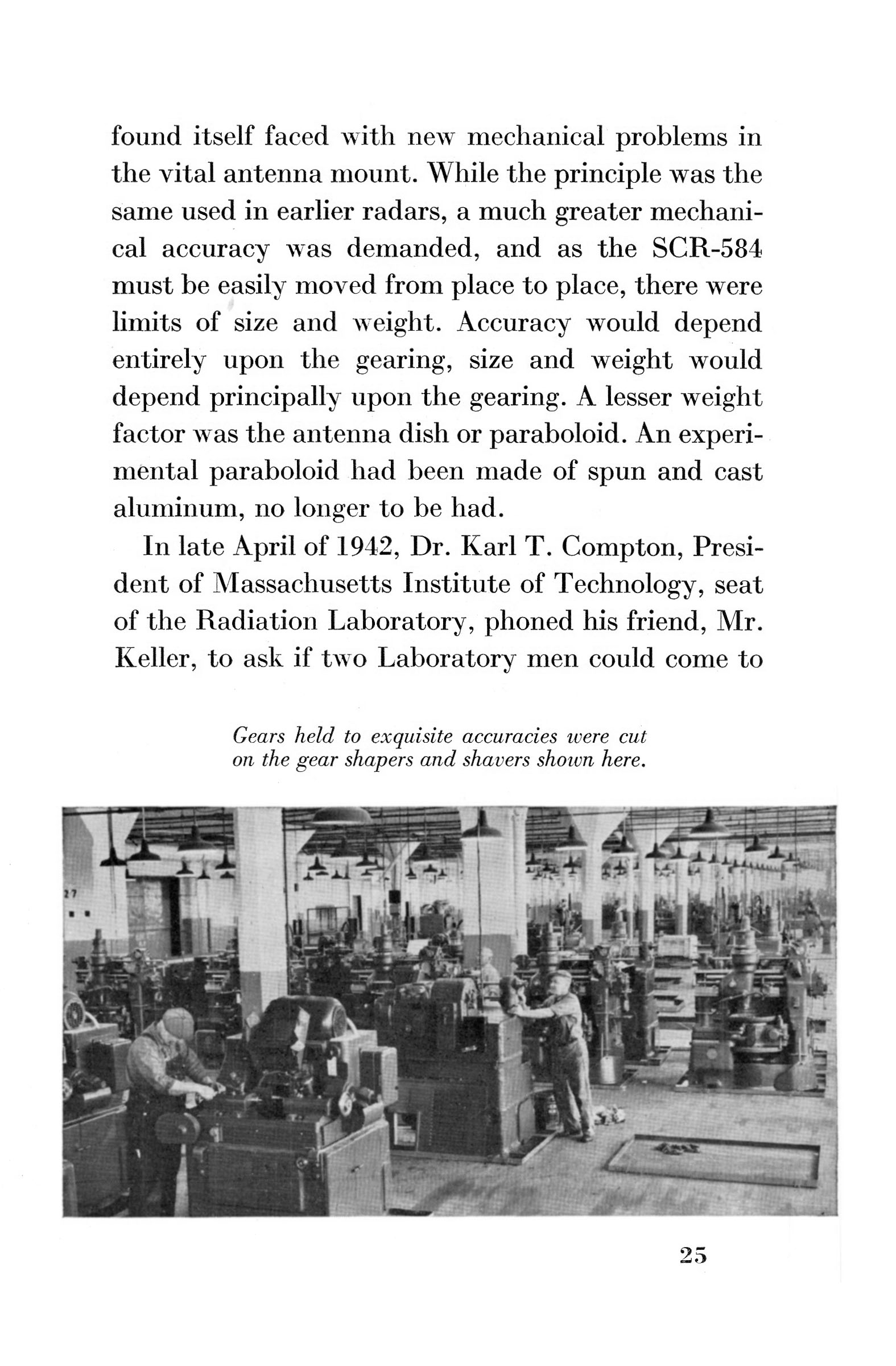 found itself faced with new mechanical problems in the vital antenna mount. While the principle was the same used in earlier radars, a much greater mechanical accuracy was demanded, and as the SCR-584 must be easily moved from place to place, there were limits of size and weight. Accuracy would depend entirely upon the gearing, size and weight would depend principally upon the gearing. A lesser weight factor was the antenna dish or paraboloid. An experimental paraboloid had been made of spun and cast aluminum, no longer to be had.

In late April of 1942, Dr. Karl T. Compton, President of Massachusetts Institute of Technology, seat of the Radiation Laboratory, phoned his friend, Mr. Keller, to ask if two Laboratory men could come to

Gears held to exquisite accuracies were cut on the gear shapers and shavers shown here.

27

25